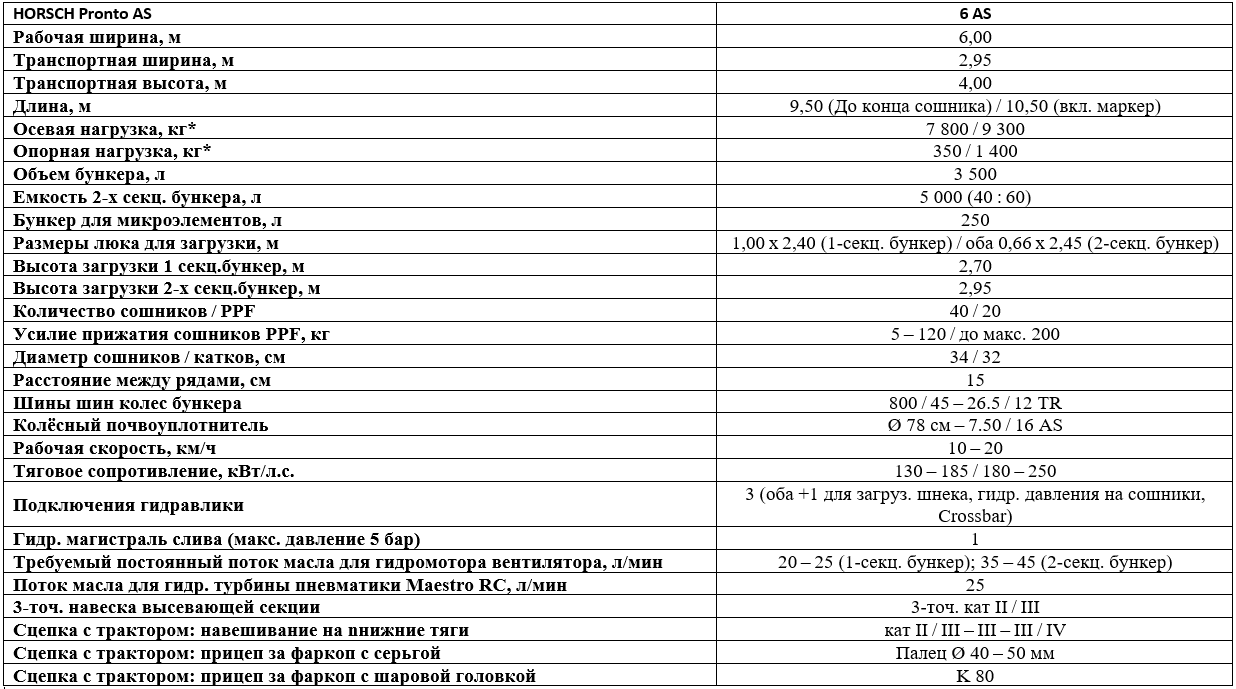 | HORSCH Pronto AS | 6 AS |
|---|---|
| Рабочая ширина, м | 6,00 |
| Транспортная ширина, м | 2,95 |
| Транспортная высота, м | 4,00 |
| Длина, м | 9,50 (До конца сошника) / 10,50 (вкл. маркер) |
| Осевая нагрузка, кг* | 7 800 / 9 300 |
| Опорная нагрузка, кг* | 350 / 1 400 |
| Объем бункера, л | 3 500 |
| Емкость 2-х секц. бункера, л | 5 000 (40 : 60) |
| Бункер для микроэлементов, л | 250 |
| Размеры люка для загрузки, м | 1,00 x 2,40 (1-секц. бункер) / оба 0,66 x 2,45 (2-секц. бункер) |
| Высота загрузки 1 секц.бункер, м | 2,70 |
| Высота загрузки 2-х секц.бункер, м | 2,95 |
| Количество сошников / PPF | 40 / 20 |
| Усилие прижатия сошников PPF, кг | 5 – 120 / до макс. 200 |
| Диаметр сошников / катков, см | 34 / 32 |
| Расстояние между рядами, см | 15 |
| Шины шин колес бункера | 800 / 45 – 26.5 / 12 TR |
| Колёсный почвоуплотнитель | Ø 78 см – 7.50 / 16 AS |
| Рабочая скорость, км/ч | 10 – 20 |
| Тяговое сопротивление, кВт/л.с. | 130 – 185 / 180 – 250 |
| Подключения гидравлики | 3 (оба +1 для загруз. шнека, гидр. давления на сошники, Crossbar) |
| Гидр. магистраль слива (макс. давление 5 бар) | 1 |
| Требуемый постоянный поток масла для гидромотора вентилятора, л/мин | 20 – 25 (1-секц. бункер); 35 – 45 (2-секц. бункер) |
| Поток масла для гидр. турбины пневматики Maestro RC, л/мин | 25 |
| 3-точ. навеска высевающей секции | 3-точ. кат II / III |
| Сцепка с трактором: навешивание на пнижние тяги | кат II / III – III – III / IV |
| Сцепка с трактором: прицеп за фаркоп с серьгой | Палец Ø 40 – 50 мм |
| Сцепка с трактором: прицеп за фаркоп с шаровой головкой | K 80 |